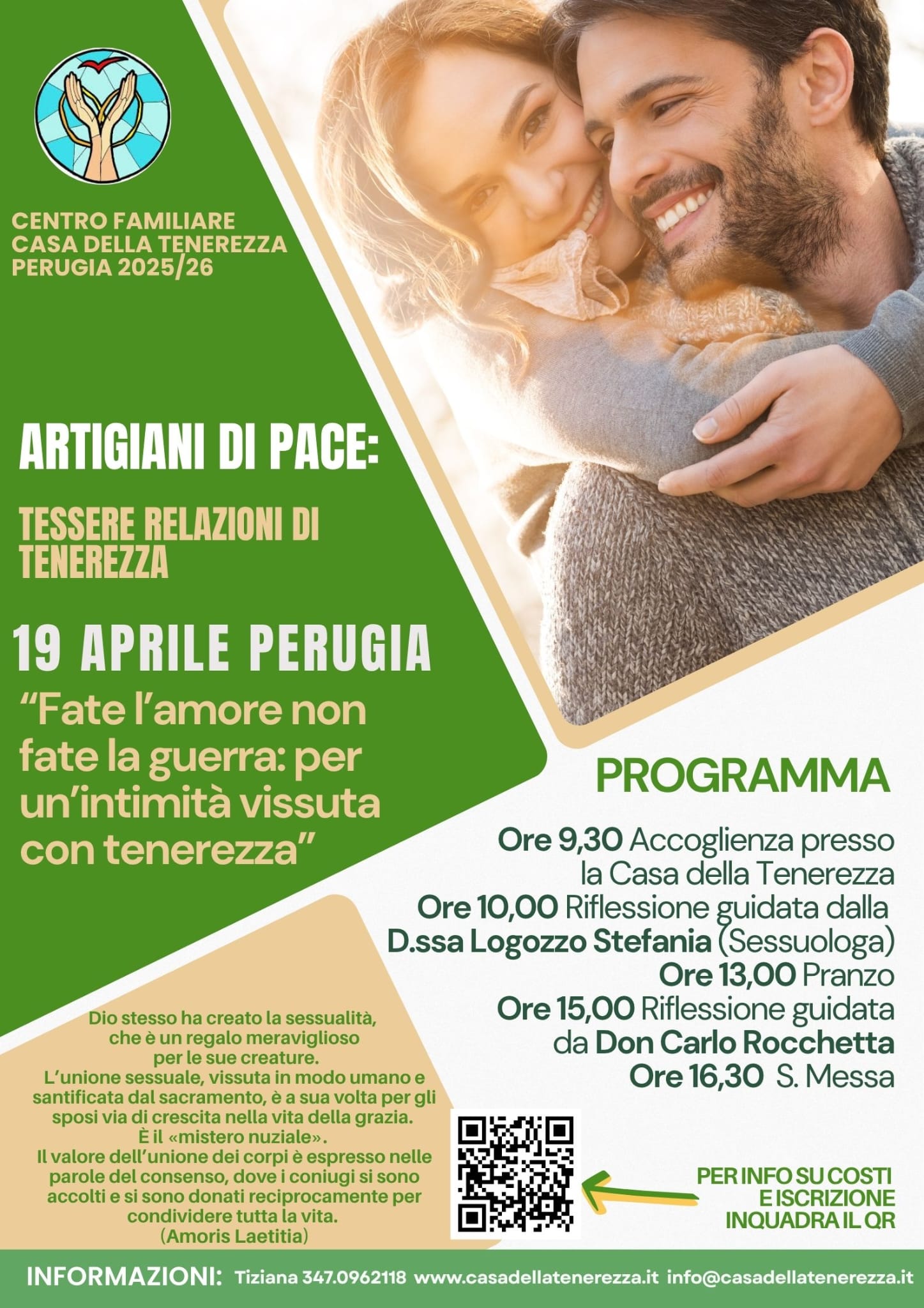 CENTRO FAMILIARE
CASA DELLA TENEREZZA
PERUGIA 2025/26

ARTIGIANI DI PACE:

TESSERE RELAZIONI DI TENEREZZA

19 APRILE PERUGIA

“Fate l’amore non fate la guerra: per un’intimità vissuta con tenerezza”

PROGRAMMA

Ore 9,30 Accoglienza presso la Casa della Tenerezza
Ore 10,00 Riflessione guidata dalla D.ssa Logozzo Stefania (Sessuologa)
Ore 13,00 Pranzo
Ore 15,00 Riflessione guidata da Don Carlo Rocchetta
Ore 16,30 S. Messa

Dio stesso ha creato la sessualità, che è un regalo meraviglioso per le sue creature.
L’unione sessuale, vissuta in modo umano e santificata dal sacramento, è a sua volta per gli sposi via di crescita nella vita della grazia.
È il «mistero nuziale».
Il valore dell’unione dei corpi è espresso nelle parole del consenso, dove i coniugi si sono accolti e si sono donati reciprocamente per condividere tutta la vita.
(Amoris Laetitia)

PER INFO SU COSTI E ISCRIZIONE INQUADRA IL QR

INFORMAZIONI: Tiziana 347.0962118 www.casadellatenerezza.it info@casadellatenerezza.it